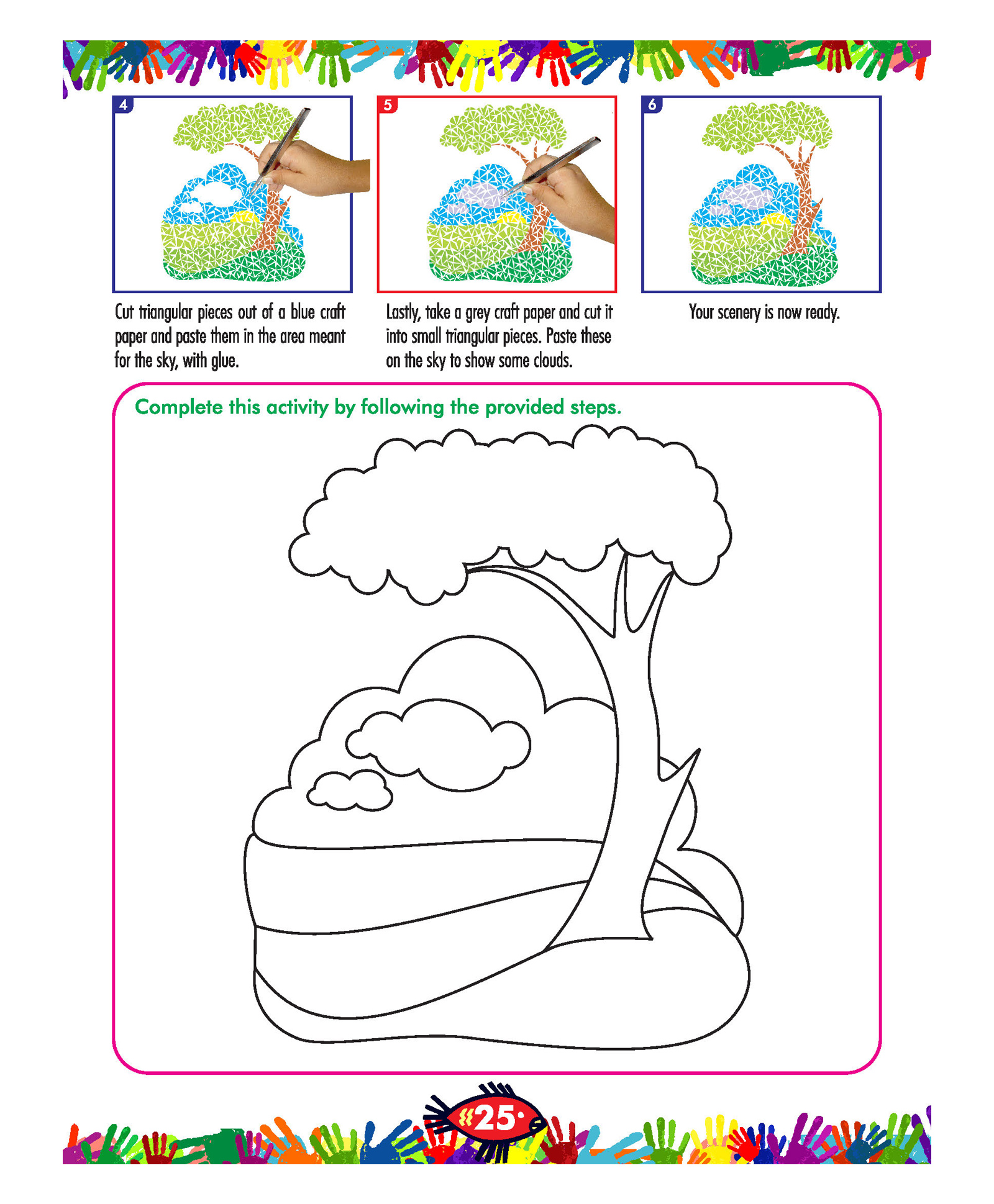 4

Cut triangular pieces out of a blue craft paper and paste them in the area meant for the sky, with glue.

5

Lastly, take a grey craft paper and cut it into small triangular pieces. Paste these on the sky to show some clouds.

6

Your scenery is now ready.

Complete this activity by following the provided steps.

25